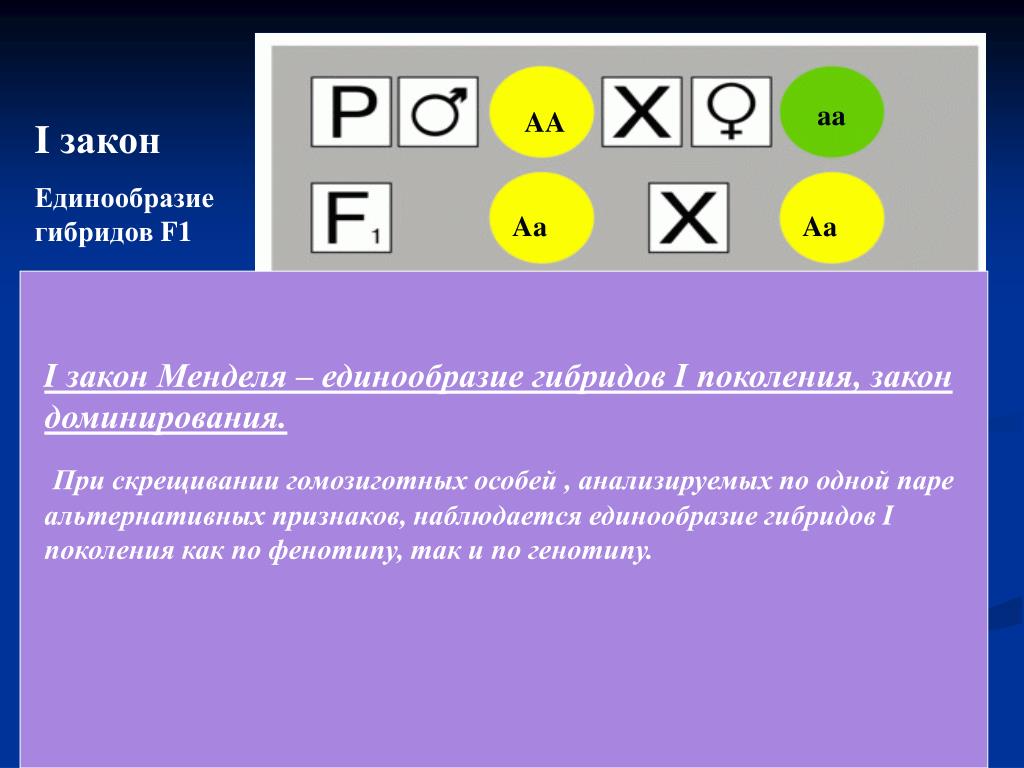 I закон

Единообразие гибридов F1

P ♂ AA X ♀ aa

$F_1$ Aa X Aa

I закон Менделя – единообразие гибридов I поколения, закон доминирования.

При скрещивании гомозиготных особей , анализируемых по одной паре альтернативных признаков, наблюдается единообразие гибридов I поколения как по фенотипу, так и по генотипу.